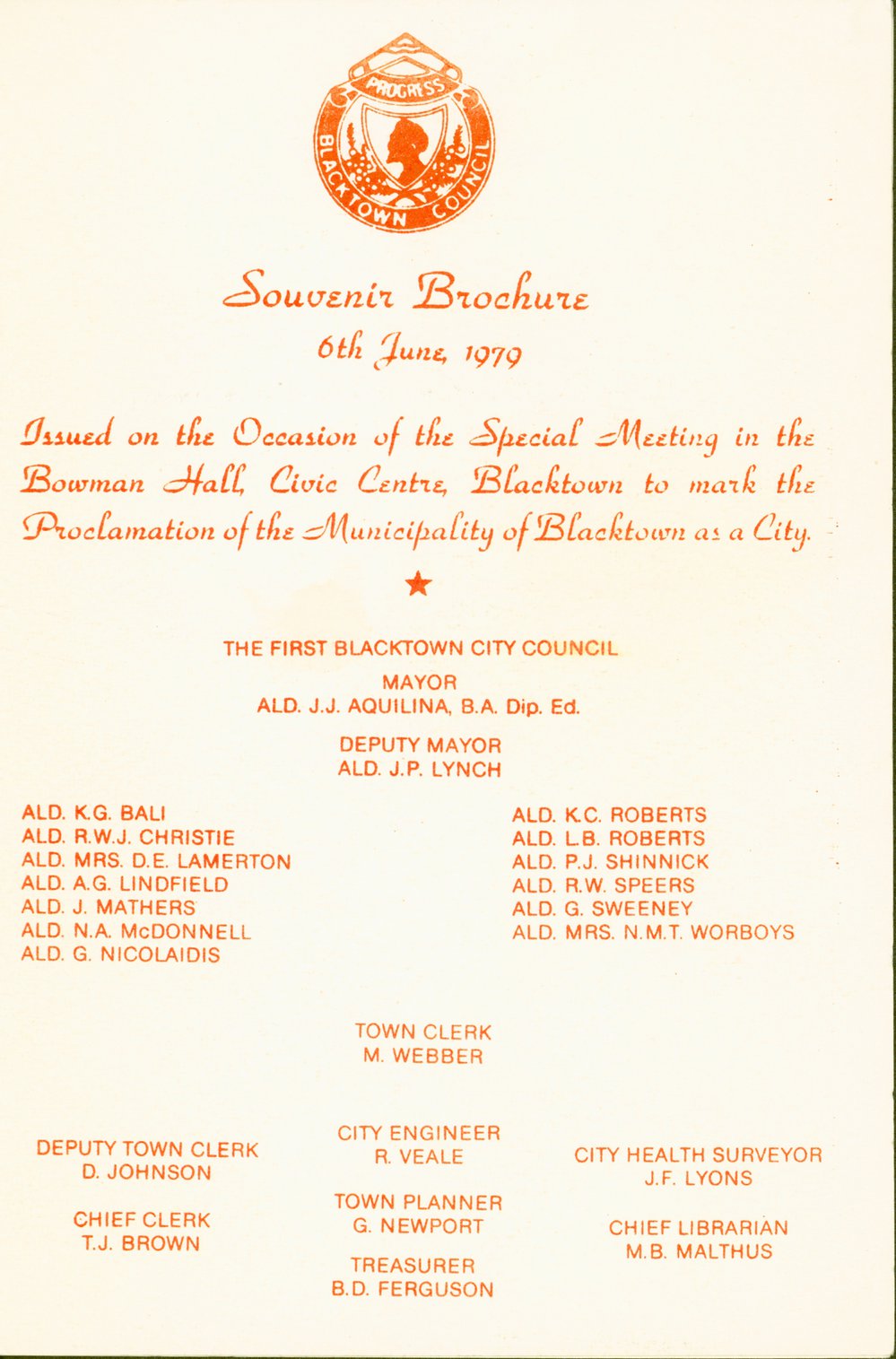 PROGRESS
BLACKTOWN COUNCIL

Souvenir Brochure
6th June, 1979

Issued on the Occasion of the Special Meeting in the Bowman Hall, Civic Centre, Blacktown to mark the Proclamation of the Municipality of Blacktown as a City.

★

THE FIRST BLACKTOWN CITY COUNCIL
MAYOR
ALD. J.J. AQUILINA, B.A. Dip. Ed.

DEPUTY MAYOR
ALD. J.P. LYNCH

ALD. K.G. BALI
ALD. R.W.J. CHRISTIE
ALD. MRS. D.E. LAMERTON
ALD. A.G. LINDFIELD
ALD. J. MATHERS
ALD. N.A. McDONNELL
ALD. G. NICOLAIDIS

ALD. K.C. ROBERTS
ALD. L.B. ROBERTS
ALD. P.J. SHINNICK
ALD. R.W. SPEERS
ALD. G. SWEENEY
ALD. MRS. N.M.T. WORBOYS

TOWN CLERK
M. WEBBER

DEPUTY TOWN CLERK
D. JOHNSON

CHIEF CLERK
T.J. BROWN

CITY ENGINEER
R. VEALE

TOWN PLANNER
G. NEWPORT

TREASURER
B.D. FERGUSON

CITY HEALTH SURVEYOR
J.F. LYONS

CHIEF LIBRARIAN
M.B. MALTHUS